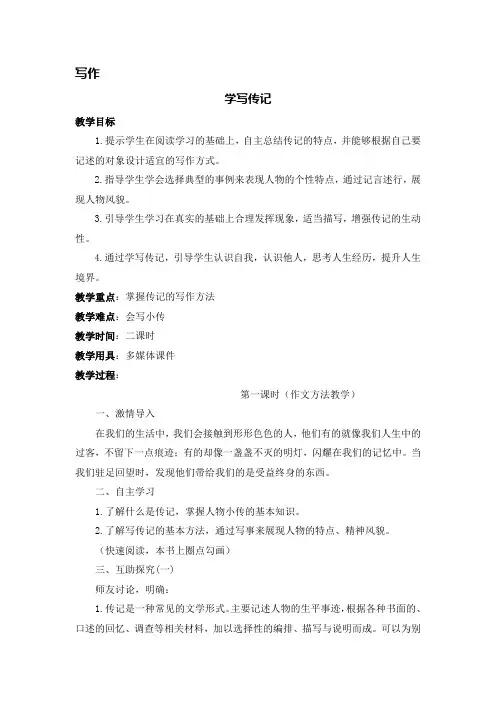 写作

学写传记

教学目标

1. 提示学生在阅读学习的基础上，自主总结传记的特点，并能够根据自己要记述的对象设计适宜的写作方式。

2. 指导学生学会选择典型的事例来表现人物的个性特点，通过记言述行，展现人物风貌。

3. 引导学生学习在真实的基础上合理发挥现象，适当描写，增强传记的生动性。

4. 通过学写传记，引导学生认识自我，认识他人，思考人生经历，提升人生境界。

教学重点：掌握传记的写作方法

教学难点：会写小传

教学时间：二课时

教学用具：多媒体课件

教学过程：

第一课时（作文方法教学）

一、激情导入

在我们的生活中，我们会接触到形形色色的人，他们有的就像我们人生中的过客，不留下一点痕迹；有的却像一盏盏不灭的明灯，闪耀在我们的记忆中。当我们驻足回望时，发现他们带给我们的是受益终身的东西。

二、自主学习

1. 了解什么是传记，掌握人物小传的基本知识。

2. 了解写传记的基本方法，通过写事来展现人物的特点、精神风貌。

（快速阅读，本书上圈点勾画）

三、互助探究(一)

师友讨论，明确：

1. 传记是一种常见的文学形式。主要记述人物的生平事迹，根据各种书面的、口述的回忆、调查等相关材料，加以选择性的编排、描写与说明而成。可以为别